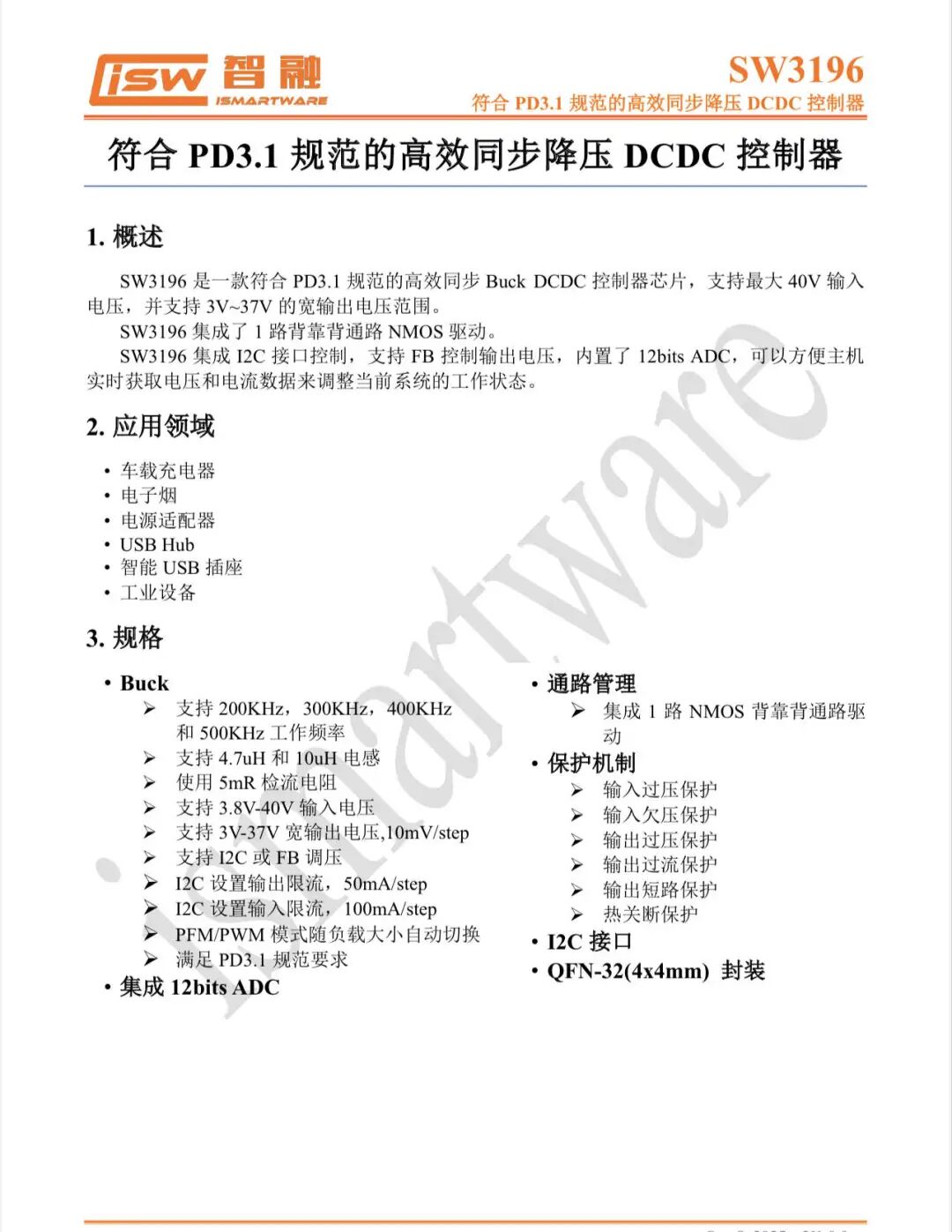 isw 智融
ISMARTWARE

SW3196
符合 PD3.1 规范的高效同步降压 DCDC 控制器

符合 PD3.1 规范的高效同步降压 DCDC 控制器

1. 概述

SW3196 是一款符合 PD3.1 规范的高效同步 Buck DCDC 控制器芯片，支持最大 40V 输入电压，并支持 3V~37V 的宽输出电压范围。

SW3196 集成了 1 路背靠背通路 NMOS 驱动。

SW3196 集成 I2C 接口控制，支持 FB 控制输出电压，内置了 12bits ADC，可以方便主机实时获取电压和电流数据来调整当前系统的工作状态。

2. 应用领域

• 车载充电器
• 电子烟
• 电源适配器
• USB Hub
• 智能 USB 插座
• 工业设备

3. 规格

• Buck
  ➢ 支持 200KHz，300KHz，400KHz 和 500KHz 工作频率
  ➢ 支持 4.7uH 和 10uH 电感
  ➢ 使用 5mR 检流电阻
  ➢ 支持 3.8V-40V 输入电压
  ➢ 支持 3V-37V 宽输出电压,10mV/step
  ➢ 支持 I2C 或 FB 调压
  ➢ I2C 设置输出限流，50mA/step
  ➢ I2C 设置输入限流，100mA/step
  ➢ PFM/PWM 模式随负载大小自动切换
  ➢ 满足 PD3.1 规范要求
• 集成 12bits ADC

• 通路管理
  ➢ 集成 1 路 NMOS 背靠背通路驱动
• 保护机制
  ➢ 输入过压保护
  ➢ 输入欠压保护
  ➢ 输出过压保护
  ➢ 输出过流保护
  ➢ 输出短路保护
  ➢ 热关断保护
• I2C 接口
• QFN-32(4x4mm) 封装

ismartware